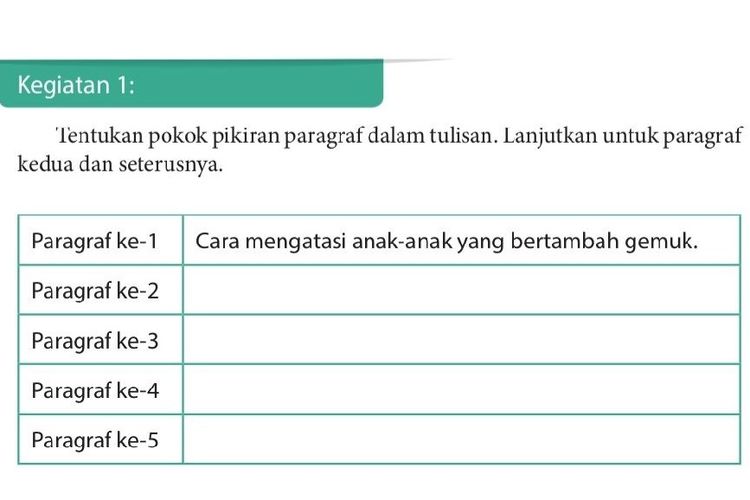 Kegiatan 1:

Tentukan pokok pikiran paragraf dalam tulisan. Lanjutkan untuk paragraf kedua dan seterusnya.

| Paragraf ke-1 | Cara mengatasi anak-anak yang bertambah gemuk. |
|---|---|
| Paragraf ke-2 | |
| Paragraf ke-3 | |
| Paragraf ke-4 | |
| Paragraf ke-5 | |